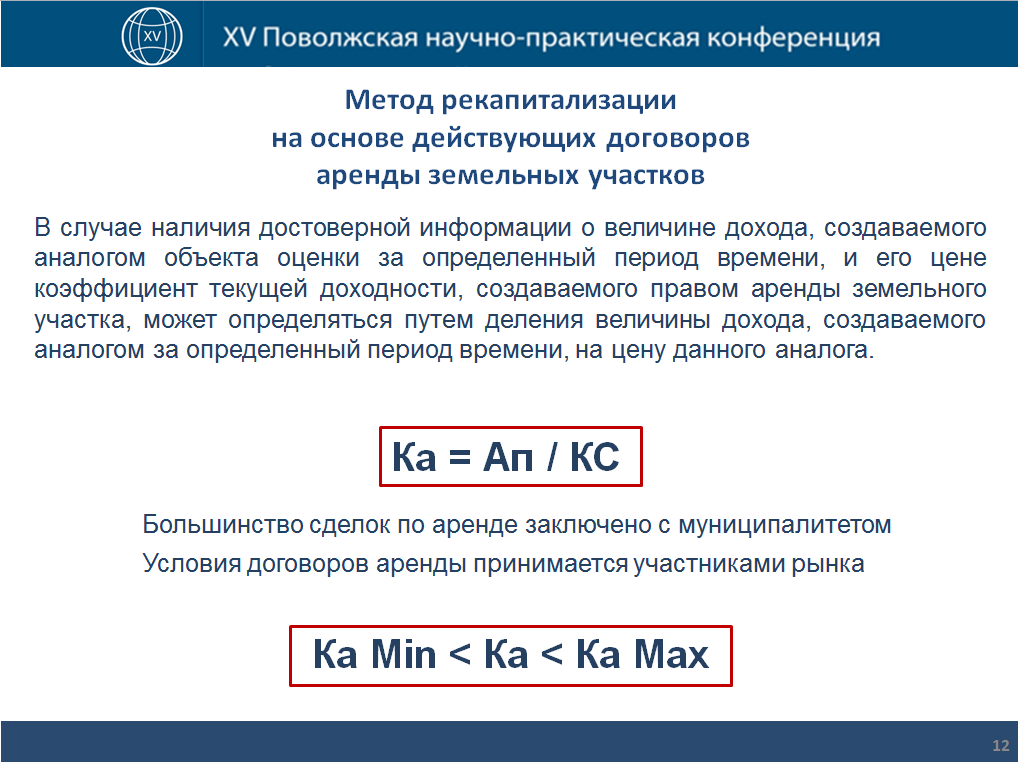 XV

XV Поволжская научно-практическая конференция

Метод рекапитализации
на основе действующих договоров
аренды земельных участков

В случае наличия достоверной информации о величине дохода, создаваемого аналогом объекта оценки за определенный период времени, и его цене коэффициент текущей доходности, создаваемого правом аренды земельного участка, может определяться путем деления величины дохода, создаваемого аналогом за определенный период времени, на цену данного аналога.

Ка = Ап / КС

Большинство сделок по аренде заключено с муниципалитетом

Условия договоров аренды принимается участниками рынка

Ка Min < Ка < Ка Max

12